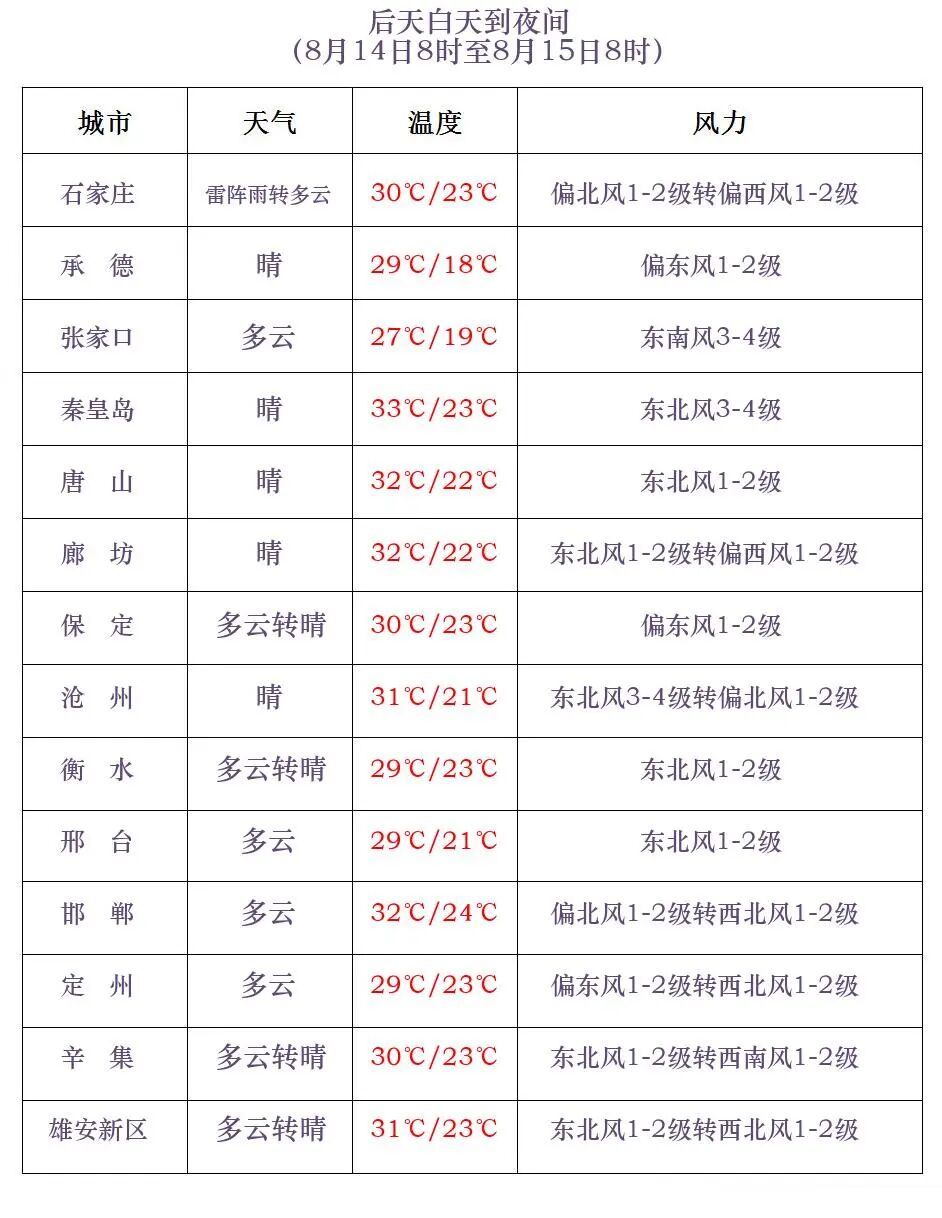 后天白天到夜间
（8月14日8时至8月15日8时）

| 城市 | 天气 | 温度 | 风力 |
|---|---|---|---|
| 石家庄 | 雷阵雨转多云 | 30℃/23℃ | 偏北风1-2级转偏西风1-2级 |
| 承　德 | 晴 | 29℃/18℃ | 偏东风1-2级 |
| 张家口 | 多云 | 27℃/19℃ | 东南风3-4级 |
| 秦皇岛 | 晴 | 33℃/23℃ | 东北风3-4级 |
| 唐　山 | 晴 | 32℃/22℃ | 东北风1-2级 |
| 廊　坊 | 晴 | 32℃/22℃ | 东北风1-2级转偏西风1-2级 |
| 保　定 | 多云转晴 | 30℃/23℃ | 偏东风1-2级 |
| 沧　州 | 晴 | 31℃/21℃ | 东北风3-4级转偏北风1-2级 |
| 衡　水 | 多云转晴 | 29℃/23℃ | 东北风1-2级 |
| 邢　台 | 多云 | 29℃/21℃ | 东北风1-2级 |
| 邯　郸 | 多云 | 32℃/24℃ | 偏北风1-2级转西北风1-2级 |
| 定　州 | 多云 | 29℃/23℃ | 偏东风1-2级转西北风1-2级 |
| 辛　集 | 多云转晴 | 30℃/23℃ | 东北风1-2级转西南风1-2级 |
| 雄安新区 | 多云转晴 | 31℃/23℃ | 东北风1-2级转西北风1-2级 |